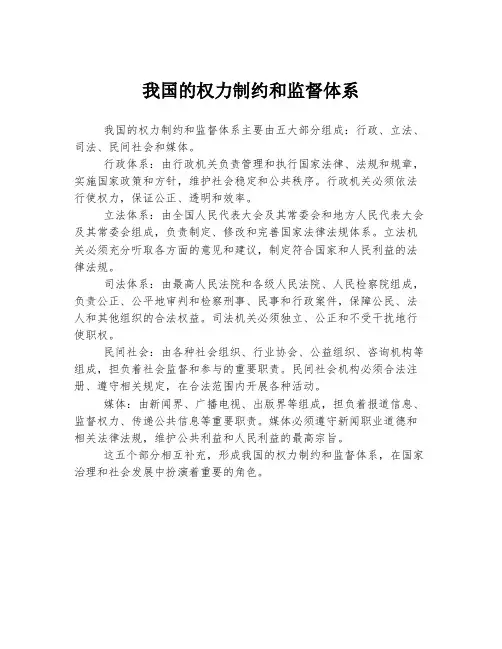 我国的权力制约和监督体系

我国的权力制约和监督体系主要由五大部分组成：行政、立法、司法、民间社会和媒体。

行政体系：由行政机关负责管理和执行国家法律、法规和规章，实施国家政策和方针，维护社会稳定和公共秩序。行政机关必须依法行使权力，保证公正、透明和效率。

立法体系：由全国人民代表大会及其常委会和地方人民代表大会及其常委会组成，负责制定、修改和完善国家法律法规体系。立法机关必须充分听取各方面的意见和建议，制定符合国家和人民利益的法律法规。

司法体系：由最高人民法院和各级人民法院、人民检察院组成，负责公正、公平地审判和检察刑事、民事和行政案件，保障公民、法人和其他组织的合法权益。司法机关必须独立、公正和不受干扰地行使职权。

民间社会：由各种社会组织、行业协会、公益组织、咨询机构等组成，担负着社会监督和参与的重要职责。民间社会机构必须合法注册、遵守相关规定，在合法范围内开展各种活动。

媒体：由新闻界、广播电视、出版界等组成，担负着报道信息、监督权力、传递公共信息等重要职责。媒体必须遵守新闻职业道德和相关法律法规，维护公共利益和人民利益的最高宗旨。

这五个部分相互补充，形成我国的权力制约和监督体系，在国家治理和社会发展中扮演着重要的角色。